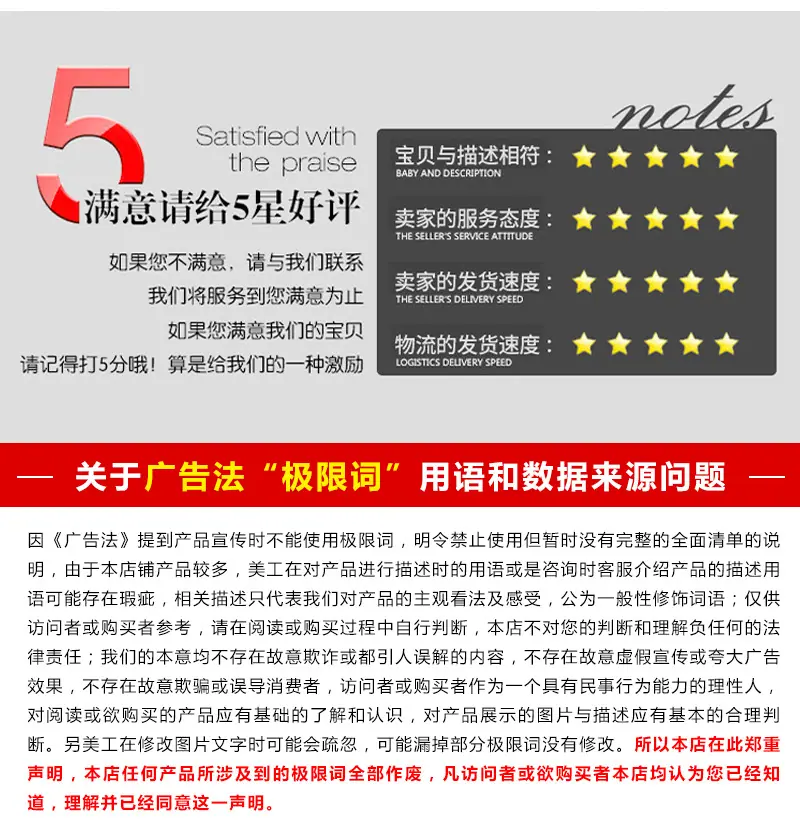 5

Satisfied with the praise

满意请给5星好评

如果您不满意，请与我们联系

我们将服务到您满意为止

如果您满意我们的宝贝

请记得打5分哦！算是给我们的一种激励

notes

宝贝与描述相符：
BABY AND DESCRIPTION

卖家的服务态度：
THE SELLER'S SERVICE ATTITUDE

卖家的发货速度：
THE SELLER'S DELIVERY SPEED

物流的发货速度：
LOGISTICS DELIVERY SPEED

— 关于广告法“极限词”用语和数据来源问题 —

因《广告法》提到产品宣传时不能使用极限词，明令禁止使用但暂时没有完整的全面清单的说明，由于本店铺产品较多，美工在对产品进行描述时的用语或是咨询时客服介绍产品的描述用语可能存在瑕疵，相关描述只代表我们对产品的主观看法及感受，公为一般性修饰词语；仅供访问者或购买者参考，请在阅读或购买过程中自行判断，本店不对您的判断和理解负任何的法律责任；我们的本意均不存在故意欺诈或都引人误解的内容，不存在故意虚假宣传或夸大广告效果，不存在故意欺骗或误导消费者，访问者或购买者作为一个具有民事行为能力的理性人，对阅读或欲购买的产品应有基础的了解和认识，对产品展示的图片与描述应有基本的合理判断。另美工在修改图片文字时可能会疏忽，可能漏掉部分极限词没有修改。所以本店在此郑重声明，本店任何产品所涉及到的极限词全部作废，凡访问者或欲购买者本店均认为您已经知道，理解并已经同意这一声明。